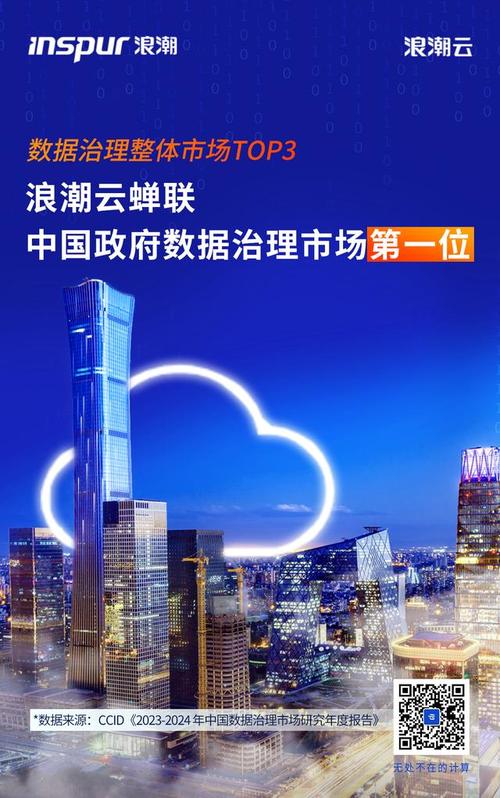 inspur 浪潮

浪潮云

数据治理整体市场TOP3

浪潮云蝉联

中国政府数据治理市场第一位

*数据来源：CCID《2023-2024年中国数据治理市场研究年度报告》

无处不在的计算